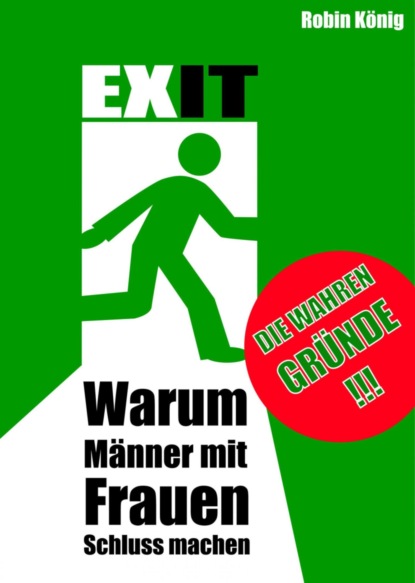 Robin König

EXIT

DIE WAHREN GRÜNDE !!!

Warum Männer mit Frauen Schluss machen